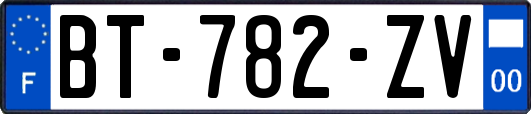 F
BT-782-ZV
00